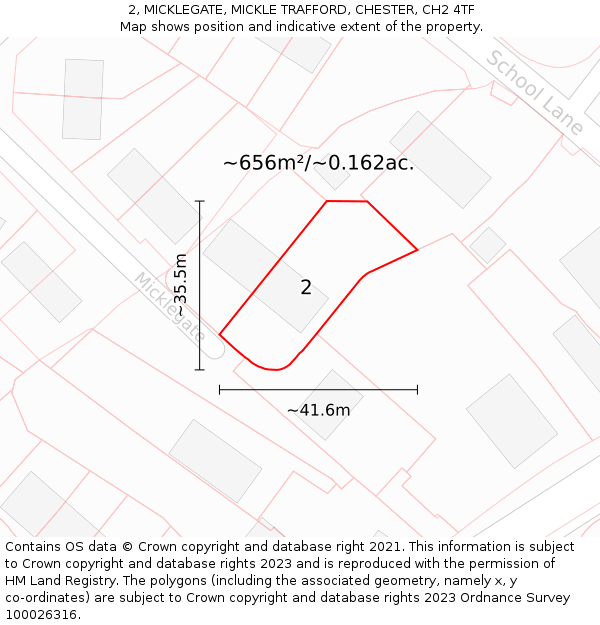 2, MICKLEGATE, MICKLE TRAFFORD, CHESTER, CH2 4TF
Map shows position and indicative extent of the property.

School Lane

~656m²/~0.162ac.

~35.5m

Micklegate

2

~41.6m

Contains OS data © Crown copyright and database right 2021. This information is subject to Crown copyright and database rights 2023 and is reproduced with the permission of HM Land Registry. The polygons (including the associated geometry, namely x, y co-ordinates) are subject to Crown copyright and database rights 2023 Ordnance Survey 100026316.